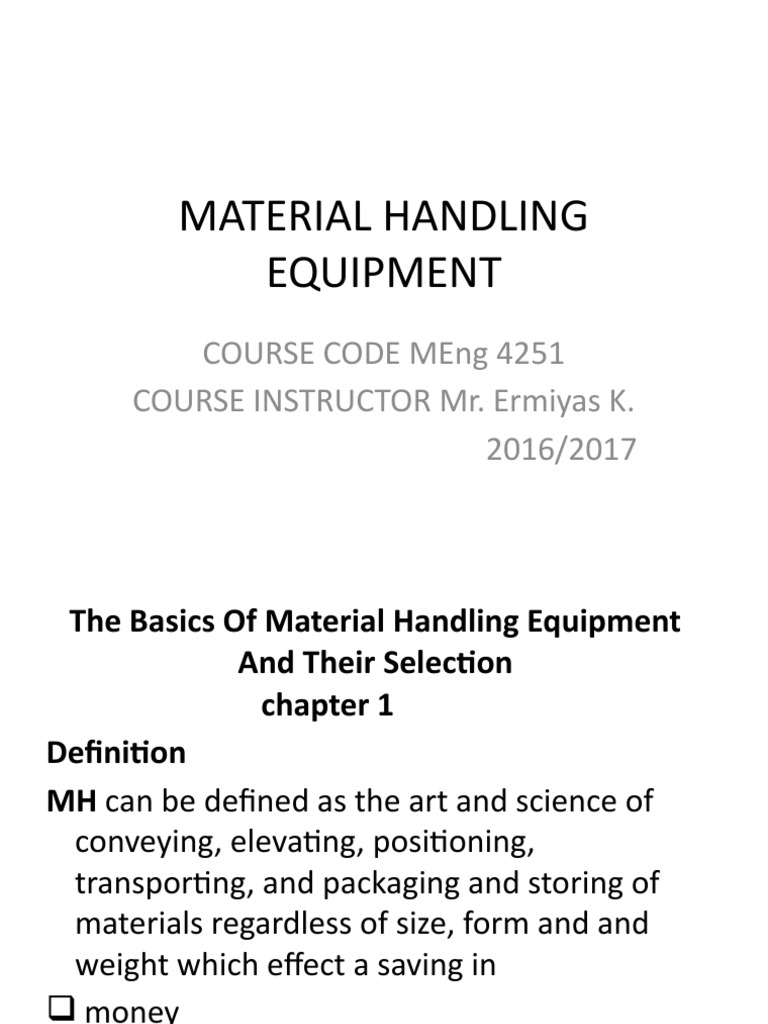 MATERIAL HANDLING EQUIPMENT

COURSE CODE MEng 4251
COURSE INSTRUCTOR Mr. Ermiyas K.
2016/2017

The Basics Of Material Handling Equipment And Their Selection
chapter 1

Definition

MH can be defined as the art and science of conveying, elevating, positioning, transporting, and packaging and storing of materials regardless of size, form and and weight which effect a saving in

❑ money